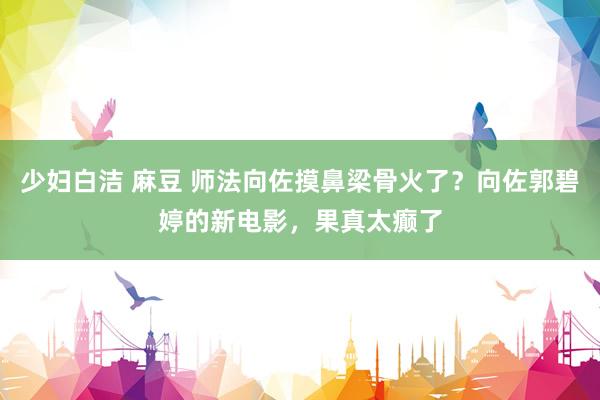 少妇白洁 麻豆 师法向佐摸鼻梁骨火了？向佐郭碧婷的新电影，果真太癫了